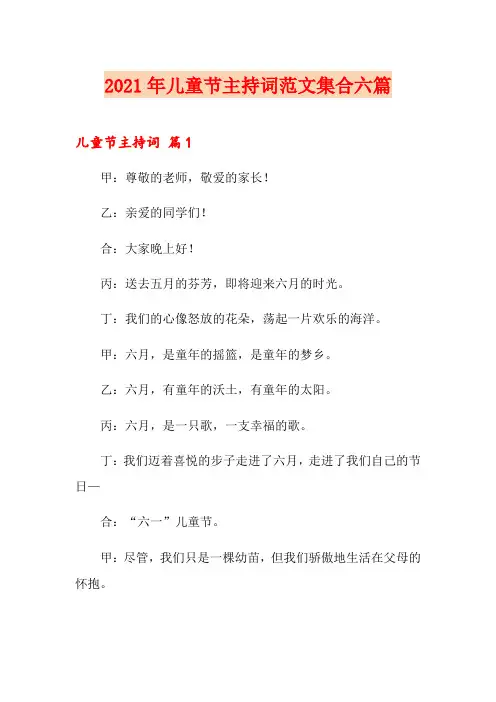 2021年儿童节主持词范文集合六篇

儿童节主持词 篇1

甲：尊敬的老师，敬爱的家长！

乙：亲爱的同学们！

合：大家晚上好！

丙：送去五月的芬芳，即将迎来六月的时光。

丁：我们的心像怒放的花朵，荡起一片欢乐的海洋。

甲：六月，是童年的摇篮，是童年的梦乡。

乙：六月，有童年的沃土，有童年的太阳。

丙：六月，是一只歌，一支幸福的歌。

丁：我们迈着喜悦的步子走进了六月，走进了我们自己的节日—

合：“六一”儿童节。

甲：尽管，我们只是一棵幼苗，但我们骄傲地生活在父母的怀抱。